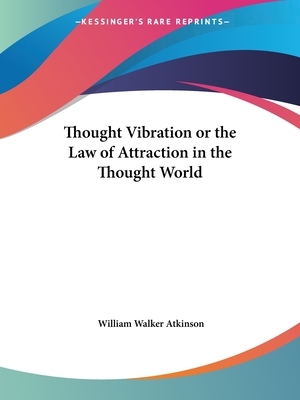 —KESSINGER'S RARE REPRINTS—

Thought Vibration or the Law of Attraction in the Thought World

William Walker Atkinson